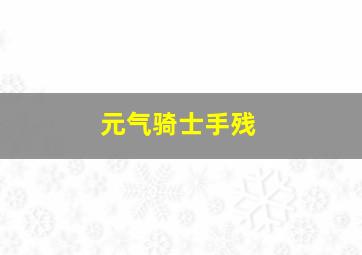 元气骑士手残